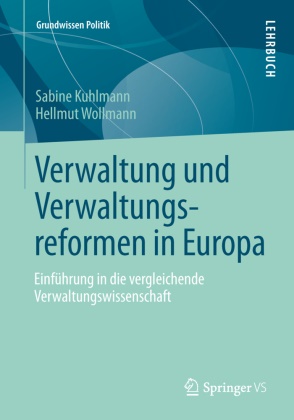 Grundwissen Politik

LEHRBUCH

Sabine Kuhlmann
Hellmut Wollmann

Verwaltung und Verwaltungsreformen in Europa

Einführung in die vergleichende Verwaltungswissenschaft

Springer VS